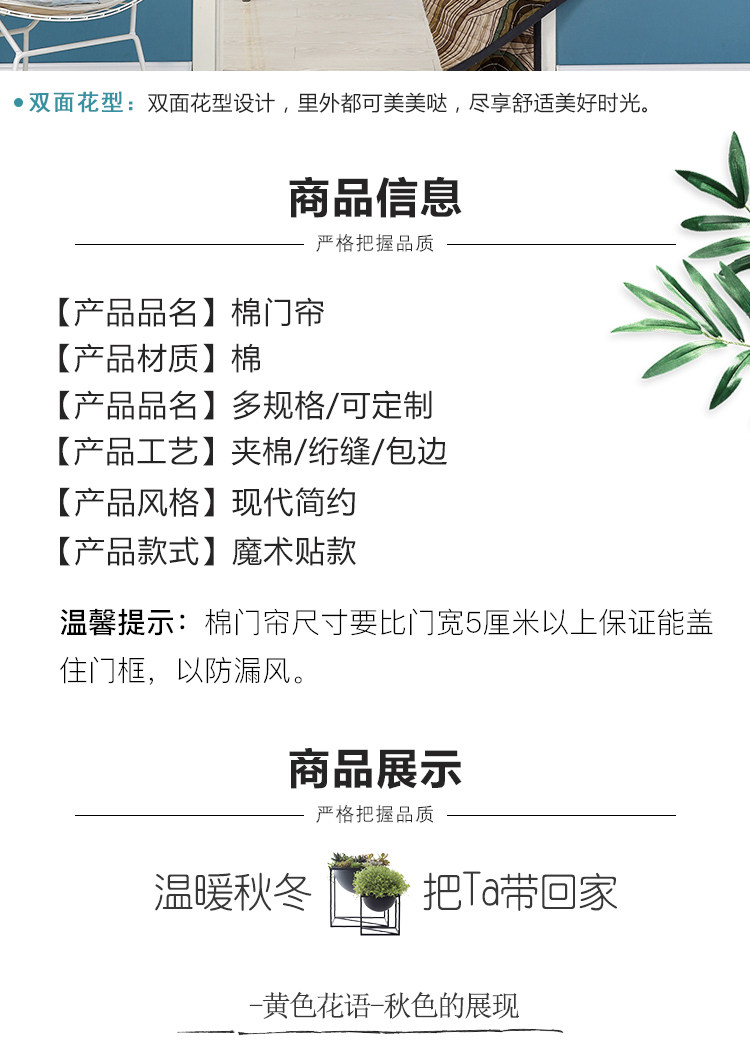 • 双面花型：双面花型设计，里外都可美美哒，尽享舒适美好时光。

商品信息

严格把握品质

【产品品名】棉门帘
【产品材质】棉
【产品品名】多规格/可定制
【产品工艺】夹棉/绗缝/包边
【产品风格】现代简约
【产品款式】魔术贴款

温馨提示：棉门帘尺寸要比门宽5厘米以上保证能盖住门框，以防漏风。

商品展示

严格把握品质

温暖秋冬 把Ta带回家

-黄色花语-秋色的展现